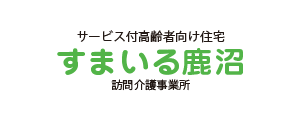 サービス付高齢者向け住宅
すまいる鹿沼
訪問介護事業所